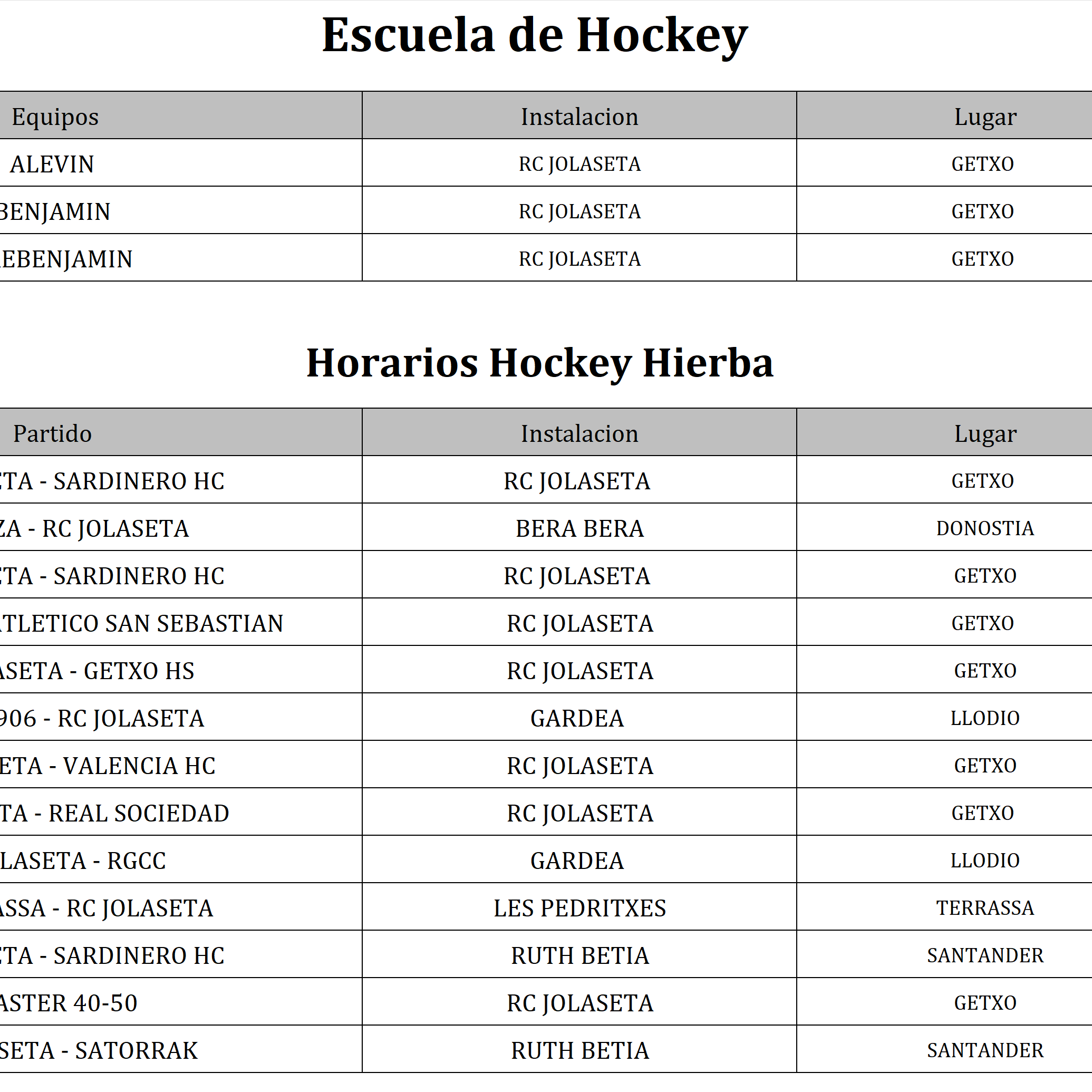 Escuela de Hockey

| Equipos | Instalacion | Lugar |
|---|---|---|
| ALEVIN | RC JOLASETA | GETXO |
| BENJAMIN | RC JOLASETA | GETXO |
| EBENJAMIN | RC JOLASETA | GETXO |

Horarios Hockey Hierba

| Partido | Instalacion | Lugar |
|---|---|---|
| ETA - SARDINERO HC | RC JOLASETA | GETXO |
| ZA - RC JOLASETA | BERA BERA | DONOSTIA |
| ETA - SARDINERO HC | RC JOLASETA | GETXO |
| TLETICO SAN SEBASTIAN | RC JOLASETA | GETXO |
| ASETA - GETXO HS | RC JOLASETA | GETXO |
| 906 - RC JOLASETA | GARDEA | LLODIO |
| ETA - VALENCIA HC | RC JOLASETA | GETXO |
| TA - REAL SOCIEDAD | RC JOLASETA | GETXO |
| LASETA - RGCC | GARDEA | LLODIO |
| ASSA - RC JOLASETA | LES PEDRITXES | TERRASSA |
| ETA - SARDINERO HC | RUTH BETIA | SANTANDER |
| ASTER 40-50 | RC JOLASETA | GETXO |
| SETA - SATORRAK | RUTH BETIA | SANTANDER |